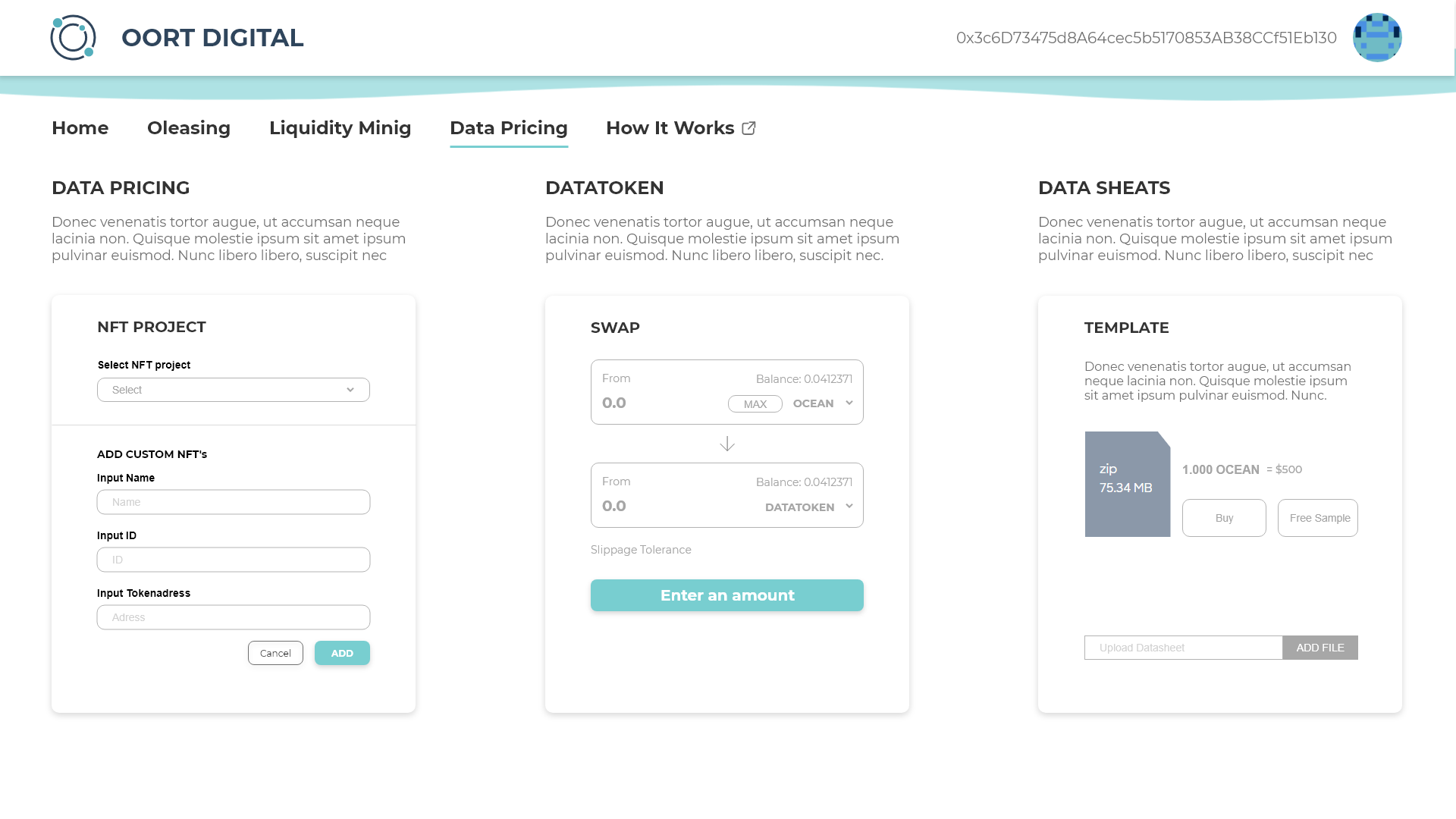 OORT DIGITAL

0x3c6D73475d8A64cec5b5170853AB38CCf51Eb130

Home Oleasing Liquidity Minig Data Pricing How It Works

DATA PRICING

Donec venenatis tortor augue, ut accumsan neque lacinia non. Quisque molestie ipsum sit amet ipsum pulvinar euismod. Nunc libero libero, suscipit nec

NFT PROJECT

Select NFT project

Select

ADD CUSTOM NFT's

Input Name

Name

Input ID

ID

Input Tokenadress

Adress

Cancel ADD

DATATOKEN

Donec venenatis tortor augue, ut accumsan neque lacinia non. Quisque molestie ipsum sit amet ipsum pulvinar euismod. Nunc libero libero, suscipit nec.

SWAP

From Balance: 0.0412371

0.0 MAX OCEAN

From Balance: 0.0412371

0.0 DATATOKEN

Slippage Tolerance

Enter an amount

DATA SHEATS

Donec venenatis tortor augue, ut accumsan neque lacinia non. Quisque molestie ipsum sit amet ipsum pulvinar euismod. Nunc libero libero, suscipit nec

TEMPLATE

Donec venenatis tortor augue, ut accumsan neque lacinia non. Quisque molestie ipsum sit amet ipsum pulvinar euismod. Nunc.

zip
75.34 MB

1.000 OCEAN = $500

Buy Free Sample

Upload Datasheet ADD FILE